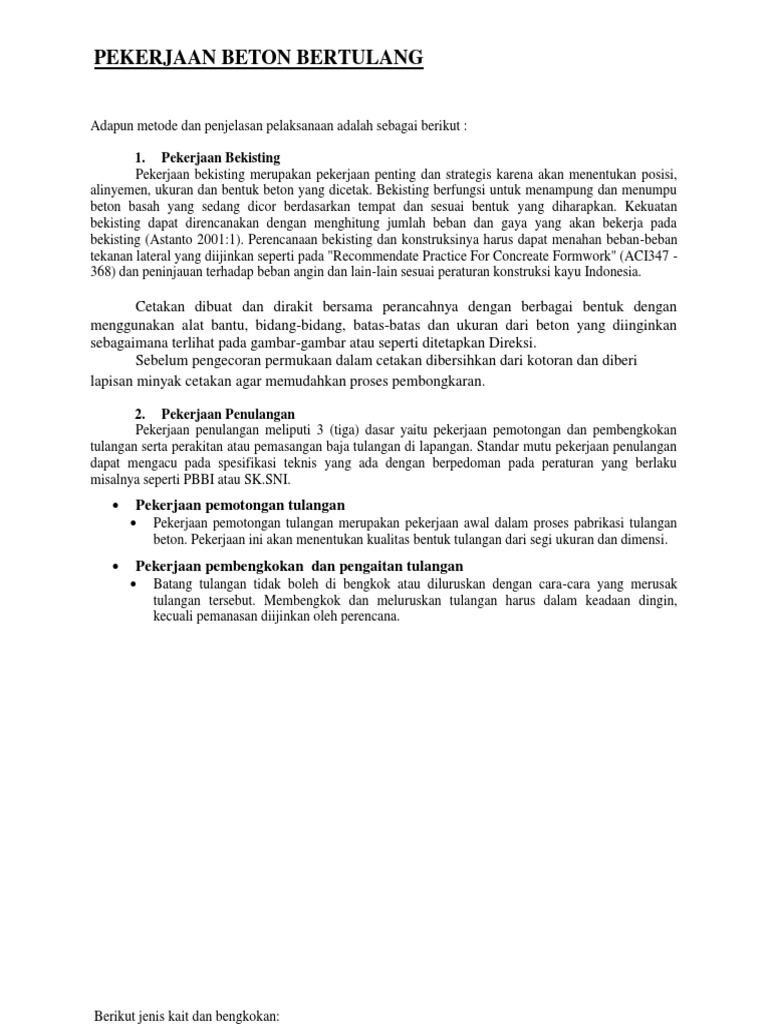 PEKERJAAN BETON BERTULANG

Adapun metode dan penjelasan pelaksanaan adalah sebagai berikut :

1. Pekerjaan Bekisting

Pekerjaan bekisting merupakan pekerjaan penting dan strategis karena akan menentukan posisi, alinyemen, ukuran dan bentuk beton yang dicetak. Bekisting berfungsi untuk menampung dan menumpu beton basah yang sedang dicor berdasarkan tempat dan sesuai bentuk yang diharapkan. Kekuatan bekisting dapat direncanakan dengan menghitung jumlah beban dan gaya yang akan bekerja pada bekisting (Astanto 2001:1). Perencanaan bekisting dan konstruksinya harus dapat menahan beban-beban tekanan lateral yang diijinkan seperti pada "Recommendate Practice For Concreate Formwork" (ACI347 - 368) dan peninjauan terhadap beban angin dan lain-lain sesuai peraturan konstruksi kayu Indonesia.

Cetakan dibuat dan dirakit bersama perancahnya dengan berbagai bentuk dengan menggunakan alat bantu, bidang-bidang, batas-batas dan ukuran dari beton yang diinginkan sebagaimana terlihat pada gambar-gambar atau seperti ditetapkan Direksi.

Sebelum pengecoran permukaan dalam cetakan dibersihkan dari kotoran dan diberi lapisan minyak cetakan agar memudahkan proses pembongkaran.

2. Pekerjaan Penulangan

Pekerjaan penulangan meliputi 3 (tiga) dasar yaitu pekerjaan pemotongan dan pembengkokan tulangan serta perakitan atau pemasangan baja tulangan di lapangan. Standar mutu pekerjaan penulangan dapat mengacu pada spesifikasi teknis yang ada dengan berpedoman pada peraturan yang berlaku misalnya seperti PBBI atau SK.SNI.

• Pekerjaan pemotongan tulangan
  • Pekerjaan pemotongan tulangan merupakan pekerjaan awal dalam proses pabrikasi tulangan beton. Pekerjaan ini akan menentukan kualitas bentuk tulangan dari segi ukuran dan dimensi.

• Pekerjaan pembengkokan dan pengaitan tulangan
  • Batang tulangan tidak boleh di bengkok atau diluruskan dengan cara-cara yang merusak tulangan tersebut. Membengkok dan meluruskan tulangan harus dalam keadaan dingin, kecuali pemanasan diijinkan oleh perencana.

Berikut jenis kait dan bengkokan: